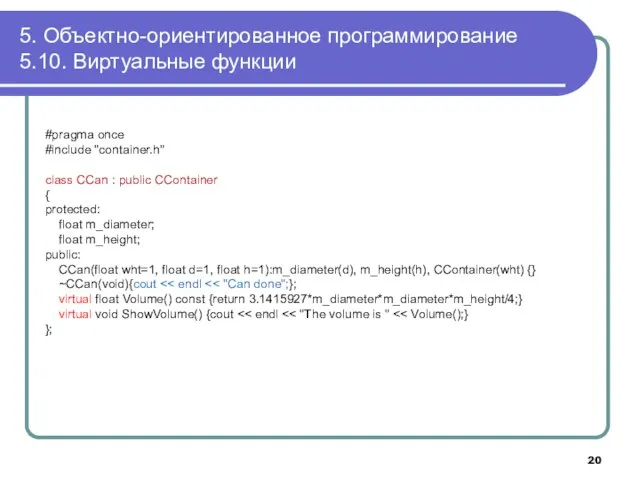 5. Объектно-ориентированное программирование
5.10. Виртуальные функции

#pragma once
#include "container.h"

class CCan : public CContainer
{
protected:
float m_diameter;
float m_height;
public:
CCan(float wht=1, float d=1, float h=1):m_diameter(d), m_height(h), CContainer(wht) {}
~CCan(void){cout << endl << "Can done";};
virtual float Volume() const {return 3.1415927*m_diameter*m_diameter*m_height/4;}
virtual void ShowVolume() {cout << endl << "The volume is " << Volume();}
};

20